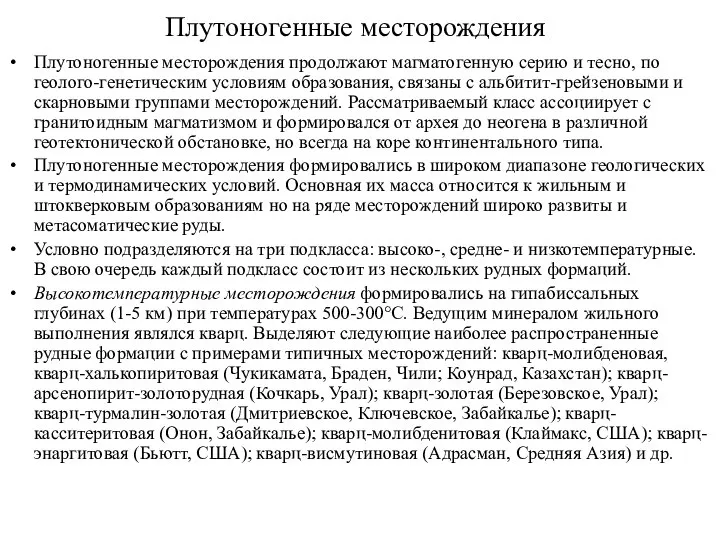 Плутоногенные месторождения

• Плутоногенные месторождения продолжают магматогенную серию и тесно, по геолого-генетическим условиям образования, связаны с альбитит-грейзеновыми и скарновыми группами месторождений. Рассматриваемый класс ассоциирует с гранитоидным магматизмом и формировался от архея до неогена в различной геотектонической обстановке, но всегда на коре континентального типа.

• Плутоногенные месторождения формировались в широком диапазоне геологических и термодинамических условий. Основная их масса относится к жильным и штокверковым образованиям но на ряде месторождений широко развиты и метасоматические руды.

• Условно подразделяются на три подкласса: высоко-, средне- и низкотемпературные. В свою очередь каждый подкласс состоит из нескольких рудных формаций.

• Высокотемпературные месторождения формировались на гипабиссальных глубинах (1-5 км) при температурах 500-300°С. Ведущим минералом жильного выполнения являлся кварц. Выделяют следующие наиболее распространенные рудные формации с примерами типичных месторождений: кварц-молибденовая, кварц-халькопиритовая (Чукикамата, Браден, Чили; Коунрад, Казахстан); кварц-арсенопирит-золоторудная (Кочкарь, Урал); кварц-золотая (Березовское, Урал); кварц-турмалин-золотая (Дмитриевское, Ключевское, Забайкалье); кварц-касситеритовая (Онон, Забайкалье); кварц-молибденитовая (Клаймакс, США); кварц-энаргитовая (Бьютт, США); кварц-висмутиновая (Адрасман, Средняя Азия) и др.